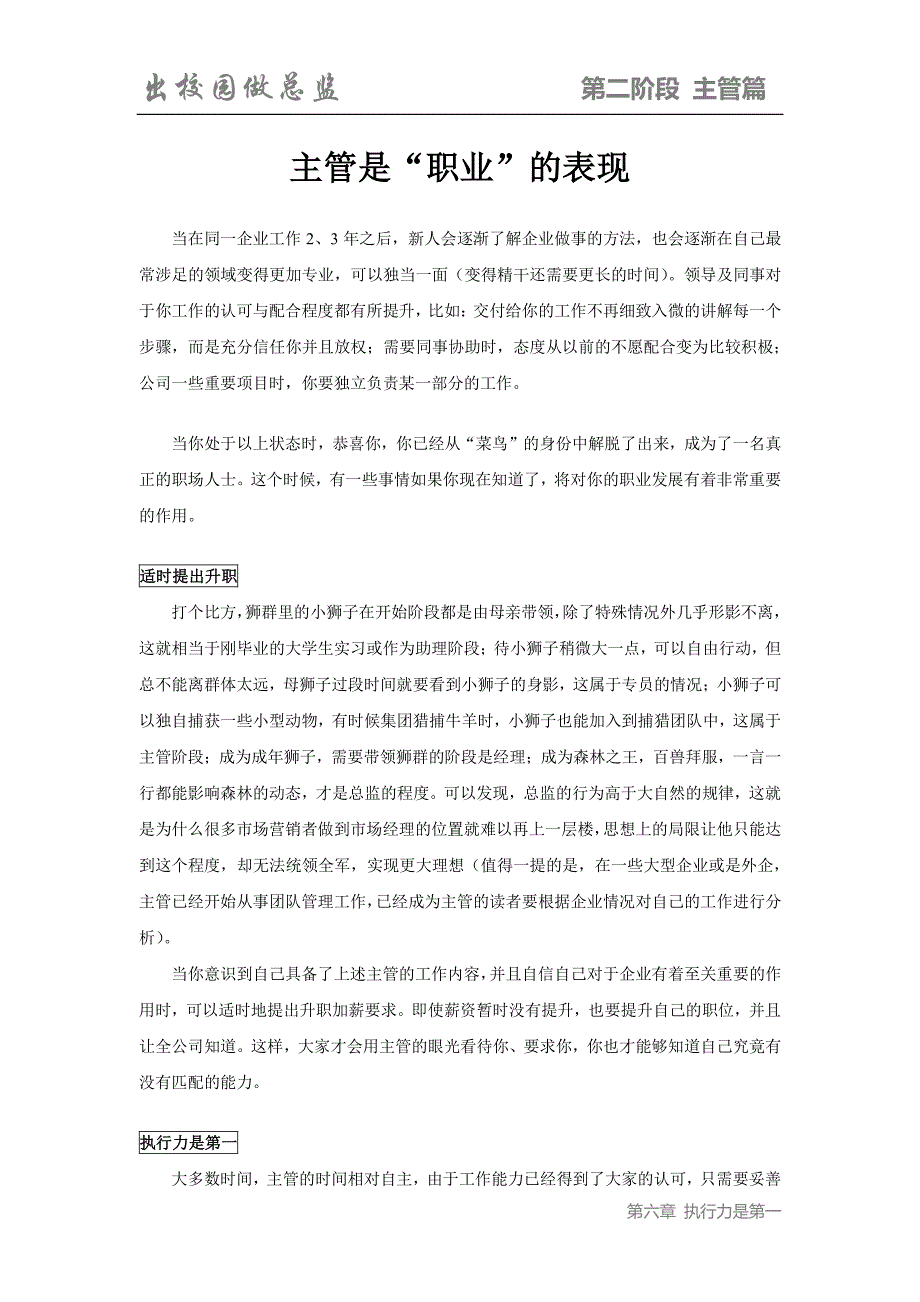 出校园做总监

第二阶段 主管篇

主管是“职业”的表现

当在同一企业工作 2、3 年之后，新人会逐渐了解企业做事的方法，也会逐渐在自己最常涉足的领域变得更加专业，可以独当一面（变得精干还需要更长的时间）。领导及同事对于你工作的认可与配合程度都有所提升，比如：交付给你的工作不再细致入微的讲解每一个步骤，而是充分信任你并且放权；需要同事协助时，态度从以前的不愿配合变为比较积极；公司一些重要项目时，你要独立负责某一部分的工作。

当你处于以上状态时，恭喜你，你已经从“菜鸟”的身份中解脱了出来，成为了一名真正的职场人士。这个时候，有一些事情如果你现在知道了，将对你的职业发展有着非常重要的作用。

适时提出升职

打个比方，狮群里的小狮子在开始阶段都是由母亲带领，除了特殊情况外几乎形影不离，这就相当于刚毕业的大学生实习或作为助理阶段；待小狮子稍微大一点，可以自由行动，但总不能离群体太远，母狮子过段时间就要看到小狮子的身影，这属于专员的情况；小狮子可以独自捕获一些小型动物，有时候集团猎捕牛羊时，小狮子也能加入到捕猎团队中，这属于主管阶段；成为成年狮子，需要带领狮群的阶段是经理；成为森林之王，百兽拜服，一言一行都能影响森林的动态，才是总监的程度。可以发现，总监的行为高于大自然的规律，这就是为什么很多市场营销者做到市场经理的位置就难以再上一层楼，思想上的局限让他只能达到这个程度，却无法统领全军，实现更大理想（值得一提的是，在一些大型企业或是外企，主管已经开始从事团队管理工作，已经成为主管的读者要根据企业情况对自己的工作进行分析）。

当你意识到自己具备了上述主管的工作内容，并且自信自己对于企业有着至关重要的作用时，可以适时地提出升职加薪要求。即使薪资暂时没有提升，也要提升自己的职位，并且让全公司知道。这样，大家才会用主管的眼光看待你、要求你，你也才能够知道自己究竟有没有匹配的能力。

执行力是第一

大多数时间，主管的时间相对自主，由于工作能力已经得到了大家的认可，只需要妥善

第六章 执行力是第一